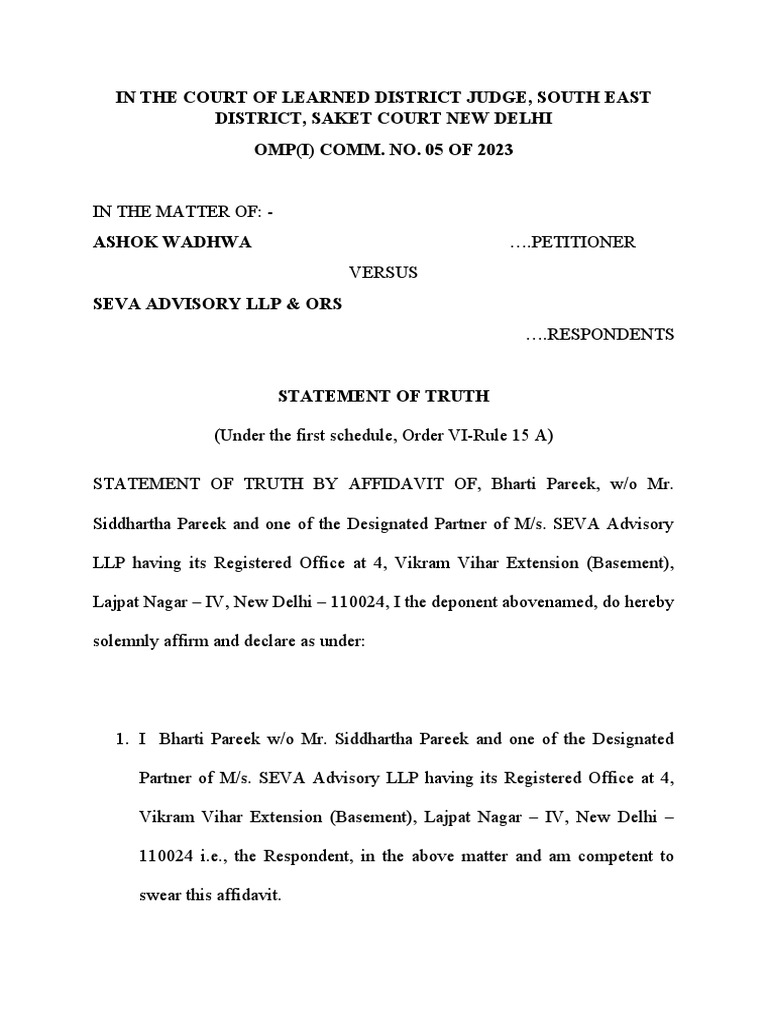 IN THE COURT OF LEARNED DISTRICT JUDGE, SOUTH EAST DISTRICT, SAKET COURT NEW DELHI

OMP(I) COMM. NO. 05 OF 2023

IN THE MATTER OF: -

ASHOK WADHWA ….PETITIONER

VERSUS

SEVA ADVISORY LLP & ORS

….RESPONDENTS

STATEMENT OF TRUTH

(Under the first schedule, Order VI-Rule 15 A)

STATEMENT OF TRUTH BY AFFIDAVIT OF, Bharti Pareek, w/o Mr. Siddhartha Pareek and one of the Designated Partner of M/s. SEVA Advisory LLP having its Registered Office at 4, Vikram Vihar Extension (Basement), Lajpat Nagar – IV, New Delhi – 110024, I the deponent abovenamed, do hereby solemnly affirm and declare as under:

1. I Bharti Pareek w/o Mr. Siddhartha Pareek and one of the Designated Partner of M/s. SEVA Advisory LLP having its Registered Office at 4, Vikram Vihar Extension (Basement), Lajpat Nagar – IV, New Delhi – 110024 i.e., the Respondent, in the above matter and am competent to swear this affidavit.